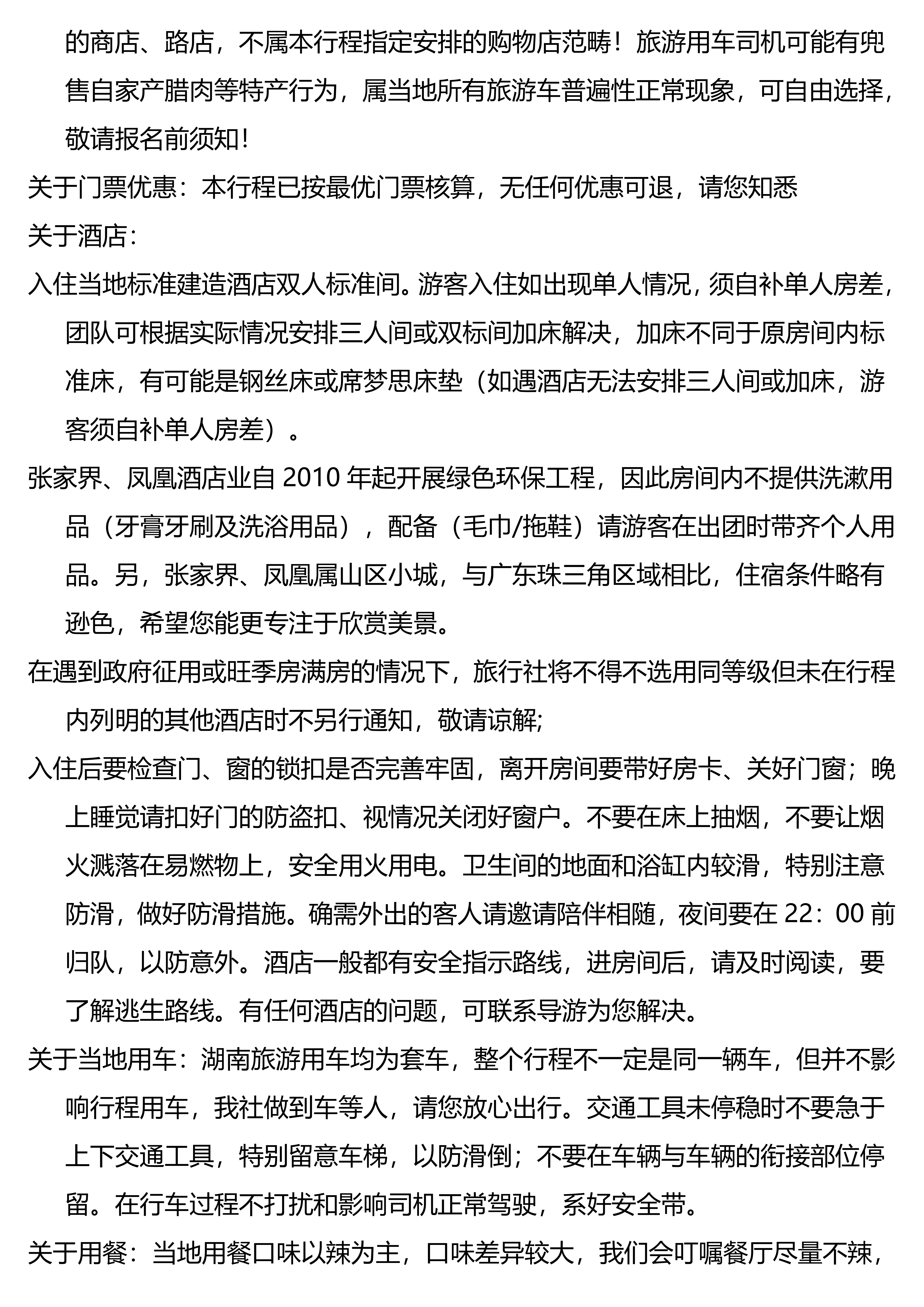 的商店、路店，不属本行程指定安排的购物店范畴！旅游用车司机可能有兜售自家产腊肉等特产行为，属当地所有旅游车普遍性正常现象，可自由选择，敬请报名前须知！

关于门票优惠：本行程已按最优门票核算，无任何优惠可退，请您知悉

关于酒店：

入住当地标准建造酒店双人标准间。游客入住如出现单人情况，须自补单人房差，团队可根据实际情况安排三人间或双标间加床解决，加床不同于原房间内标准床，有可能是钢丝床或席梦思床垫（如遇酒店无法安排三人间或加床，游客须自补单人房差）。

张家界、凤凰酒店业自 2010 年起开展绿色环保工程，因此房间内不提供洗漱用品（牙膏牙刷及洗浴用品），配备（毛巾/拖鞋）请游客在出团时带齐个人用品。另，张家界、凤凰属山区小城，与广东珠三角区域相比，住宿条件略有逊色，希望您能更专注于欣赏美景。

在遇到政府征用或旺季房满房的情况下，旅行社将不得不选用同等级但未在行程内列明的其他酒店时不另行通知，敬请谅解;

入住后要检查门、窗的锁扣是否完善牢固，离开房间要带好房卡、关好门窗；晚上睡觉请扣好门的防盗扣、视情况关闭好窗户。不要在床上抽烟，不要让烟火溅落在易燃物上，安全用火用电。卫生间的地面和浴缸内较滑，特别注意防滑，做好防滑措施。确需外出的客人请邀请陪伴相随，夜间要在 22：00 前归队，以防意外。酒店一般都有安全指示路线，进房间后，请及时阅读，要了解逃生路线。有任何酒店的问题，可联系导游为您解决。

关于当地用车：湖南旅游用车均为套车，整个行程不一定是同一辆车，但并不影响行程用车，我社做到车等人，请您放心出行。交通工具未停稳时不要急于上下交通工具，特别留意车梯，以防滑倒；不要在车辆与车辆的衔接部位停留。在行车过程不打扰和影响司机正常驾驶，系好安全带。

关于用餐：当地用餐口味以辣为主，口味差异较大，我们会叮嘱餐厅尽量不辣，